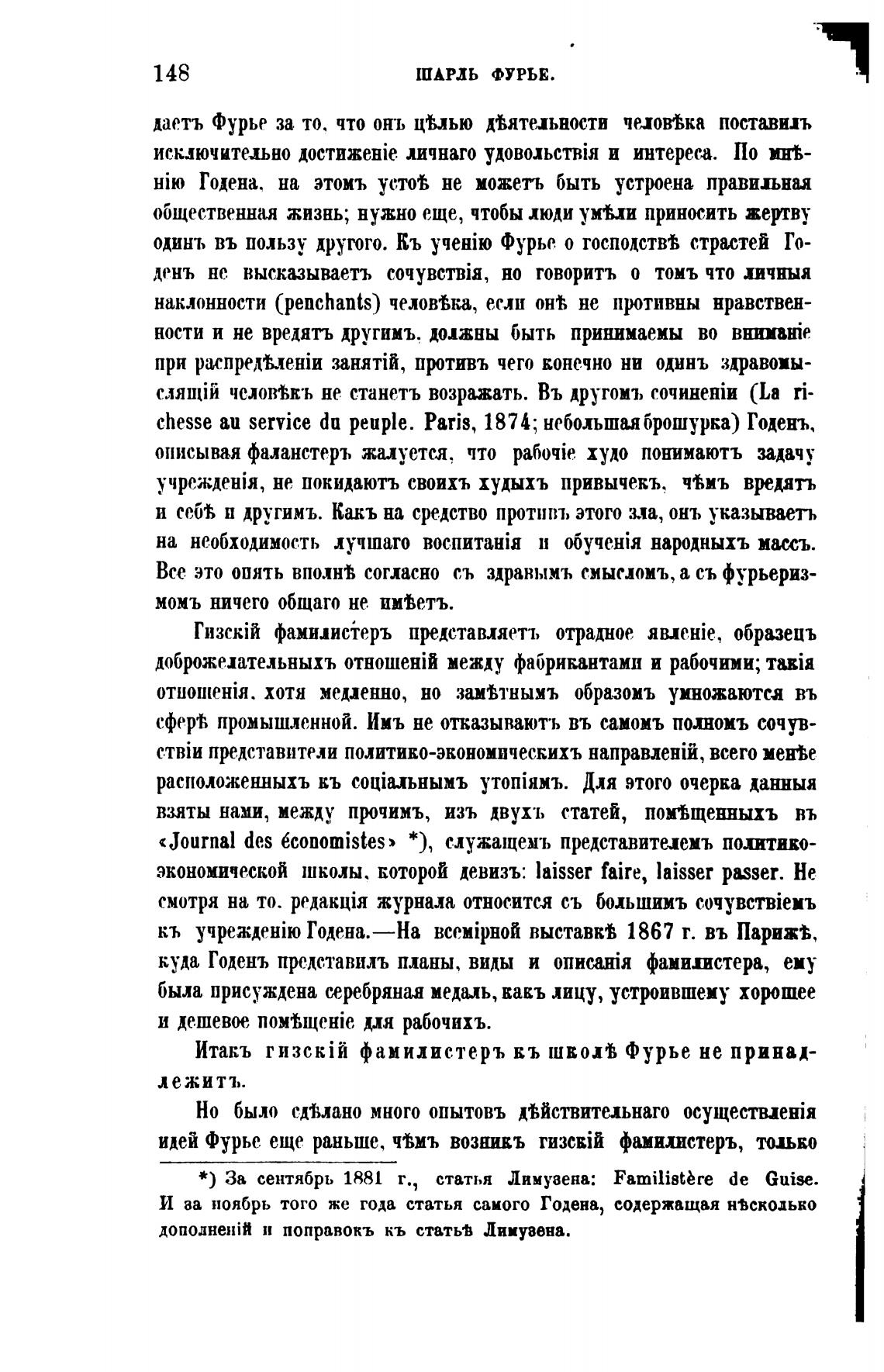 148 ШАРЛЬ ФУРЬЕ.

даетъ Фурье за то, что онъ цѣлью дѣятельности человѣка поставилъ исключительно достиженіе личнаго удовольствія и интереса. По мнѣнію Годена, на этомъ устоѣ не можетъ быть устроена правильная общественная жизнь; нужно еще, чтобы люди умѣли приносить жертву одинъ въ пользу другого. Къ ученію Фурье о господствѣ страстей Годенъ не высказываетъ сочувствія, но говоритъ о томъ что личныя наклонности (penchants) человѣка, если онѣ не противны нравственности и не вредятъ другимъ, должны быть принимаемы во вниманіе при распредѣленіи занятій, противъ чего конечно ни одинъ здравомыслящій человѣкъ не станетъ возражать. Въ другомъ сочиненіи (La richesse au service du peuple. Paris, 1874; небольшая брошурка) Годенъ, описывая фаланстеръ жалуется, что рабочіе худо понимаютъ задачу учрежденія, не покидаютъ своихъ худыхъ привычекъ, чѣмъ вредятъ и себѣ и другимъ. Какъ на средство противъ этого зла, онъ указываетъ на необходимость лучшаго воспитанія и обученія народныхъ массъ. Все это опять вполнѣ согласно съ здравымъ смысломъ, а съ фурьеризмомъ ничего общаго не имѣетъ.

Гизскій фамилистеръ представляетъ отрадное явленіе, образецъ доброжелательныхъ отношеній между фабрикантами и рабочими; такія отношенія, хотя медленно, но замѣтнымъ образомъ умножаются въ сферѣ промышленной. Имъ не отказываютъ въ самомъ полномъ сочувствіи представители политико-экономическихъ направленій, всего менѣе расположенныхъ къ соціальнымъ утопіямъ. Для этого очерка данныя взяты нами, между прочимъ, изъ двухъ статей, помѣщенныхъ въ «Journal des économistes» *), служащемъ представителемъ политико-экономической школы, которой девизъ: laisser faire, laisser passer. Не смотря на то, редакція журнала относится съ большимъ сочувствіемъ къ учрежденію Годена.—На всемірной выставкѣ 1867 г. въ Парижѣ, куда Годенъ представилъ планы, виды и описанія фамилистера, ему была присуждена серебряная медаль, какъ лицу, устроившему хорошее и дешевое помѣщеніе для рабочихъ.

Итакъ гизскій фамилистеръ къ школѣ Фурье не принадлежитъ.

Но было сдѣлано много опытовъ дѣйствительнаго осуществленія идей Фурье еще раньше, чѣмъ возникъ гизскій фамилистеръ, только

*) За сентябрь 1881 г., статья Лимузена: Familistère de Guise. И за ноябрь того же года статья самого Годена, содержащая нѣсколько дополненій и поправокъ къ статьѣ Лимузена.